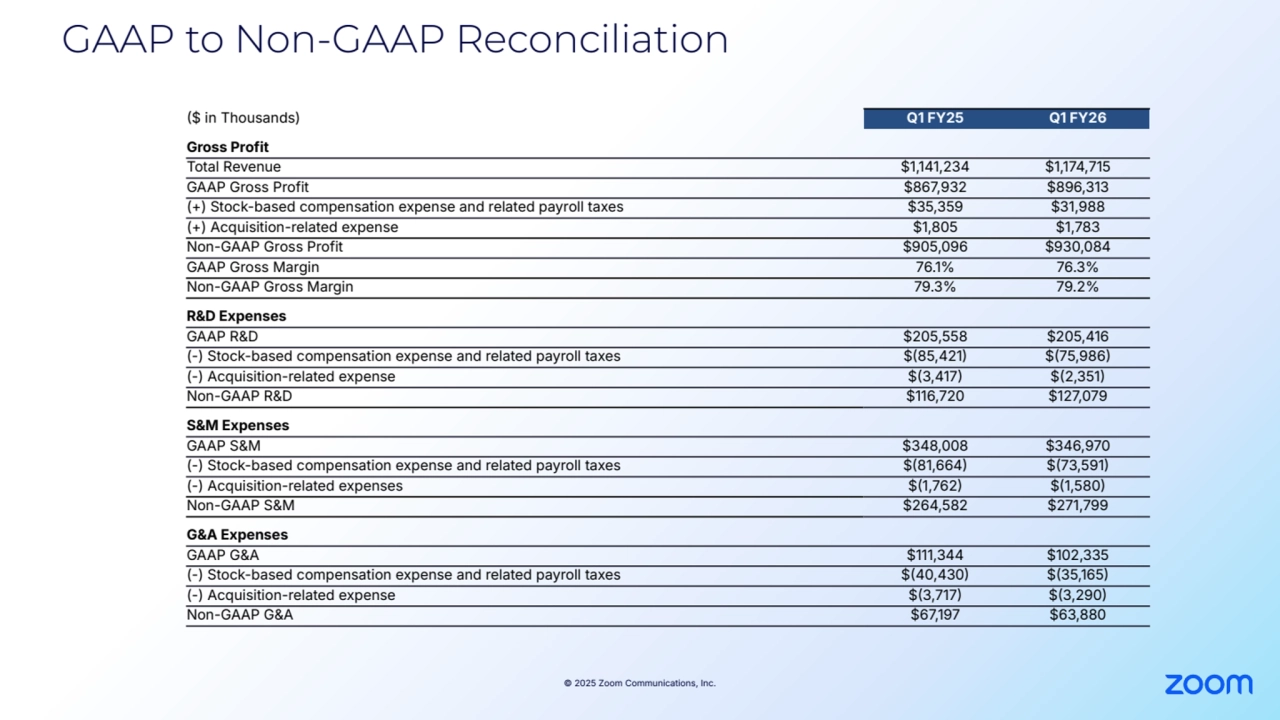 GAAP to Non-GAAP Reconciliation

| ($ in Thousands) | Q1 FY25 | Q1 FY26 |
|---|---|---|
| **Gross Profit** | | |
| Total Revenue | $1,141,234 | $1,174,715 |
| GAAP Gross Profit | $867,932 | $896,313 |
| (+) Stock-based compensation expense and related payroll taxes | $35,359 | $31,988 |
| (+) Acquisition-related expense | $1,805 | $1,783 |
| Non-GAAP Gross Profit | $905,096 | $930,084 |
| GAAP Gross Margin | 76.1% | 76.3% |
| Non-GAAP Gross Margin | 79.3% | 79.2% |
| **R&D Expenses** | | |
| GAAP R&D | $205,558 | $205,416 |
| (-) Stock-based compensation expense and related payroll taxes | $(85,421) | $(75,986) |
| (-) Acquisition-related expense | $(3,417) | $(2,351) |
| Non-GAAP R&D | $116,720 | $127,079 |
| **S&M Expenses** | | |
| GAAP S&M | $348,008 | $346,970 |
| (-) Stock-based compensation expense and related payroll taxes | $(81,664) | $(73,591) |
| (-) Acquisition-related expenses | $(1,762) | $(1,580) |
| Non-GAAP S&M | $264,582 | $271,799 |
| **G&A Expenses** | | |
| GAAP G&A | $111,344 | $102,335 |
| (-) Stock-based compensation expense and related payroll taxes | $(40,430) | $(35,165) |
| (-) Acquisition-related expense | $(3,717) | $(3,290) |
| Non-GAAP G&A | $67,197 | $63,880 |

© 2025 Zoom Communications, Inc.

zoom